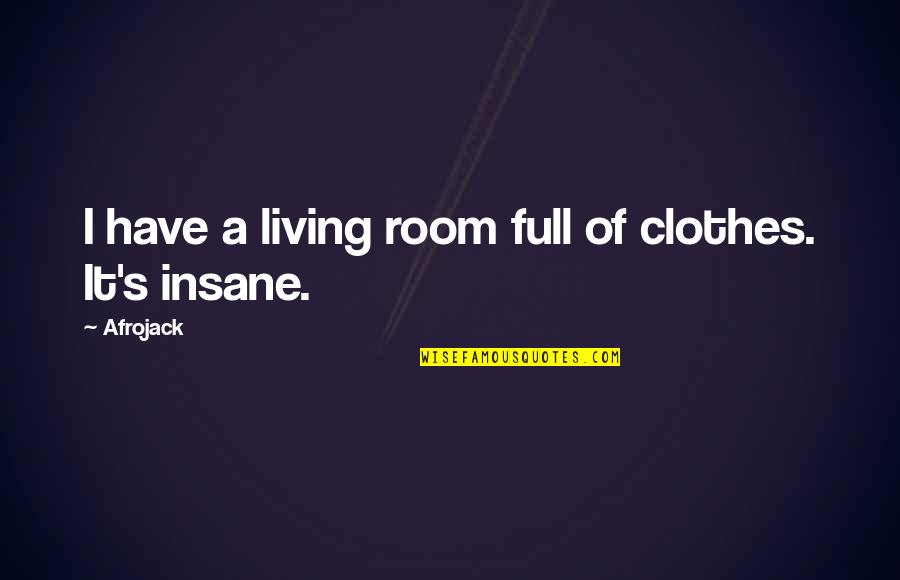 I have a living room full of clothes. It's insane.

~ Afrojack

WISEFAMOUSQUOTES.COM